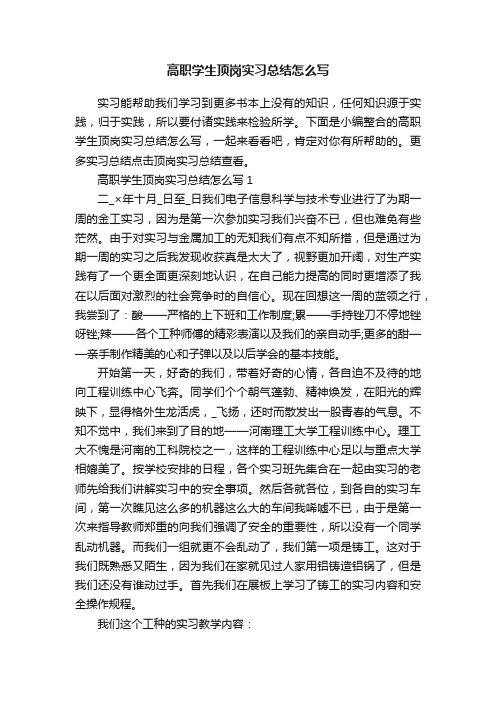 高职学生顶岗实习总结怎么写

实习能帮助我们学习到更多书本上没有的知识，任何知识源于实践，归于实践，所以要付诸实践来检验所学。下面是小编整合的高职学生顶岗实习总结怎么写，一起来看看吧，肯定对你有所帮助的。更多实习总结点击顶岗实习总结查看。

高职学生顶岗实习总结怎么写 1

二_×年十月_日至_日我们电子信息科学与技术专业进行了为期一周的金工实习，因为是第一次参加实习我们兴奋不已，但也难免有些茫然。由于对实习与金属加工的无知我们有点不知所措，但是通过为期一周的实习之后我发现收获真是太大了，视野更加开阔，对生产实践有了一个更全面更深刻地认识，在自己能力提高的同时更增添了我在以后面对激烈的社会竞争时的自信心。现在回想这一周的蓝领之行，我尝到了：酸——严格的上下班和工作制度;累——手持锉刀不停地锉呀锉;辣——各个工种师傅的精彩表演以及我们的亲自动手;更多的甜——亲手制作精美的心和子弹以及以后学会的基本技能。

开始第一天，好奇的我们，带着好奇的心情，各自迫不及待的地向工程训练中心飞奔。同学们个个朝气蓬勃、精神焕发，在阳光的辉映下，显得格外生龙活虎，_飞扬，还时而散发出一股青春的气息。不知不觉中，我们来到了目的地——河南理工大学工程训练中心。理工大不愧是河南的工科院校之一，这样的工程训练中心足以与重点大学相媲美了。按学校安排的日程，各个实习班先集合在一起由实习的老师先给我们讲解实习中的安全事项。然后各就各位，到各自的实习车间，第一次瞧见这么多的机器这么大的车间我唏嘘不已，由于是第一次来指导教师郑重的向我们强调了安全的重要性，所以没有一个同学乱动机器。而我们一组就更不会乱动了，我们第一项是铸工。这对于我们既熟悉又陌生，因为我们在家就见过人家用铝铸造铝锅了，但是我们还没有谁动过手。首先我们在展板上学习了铸工的实习内容和安全操作规程。

我们这个工种的实习教学内容：